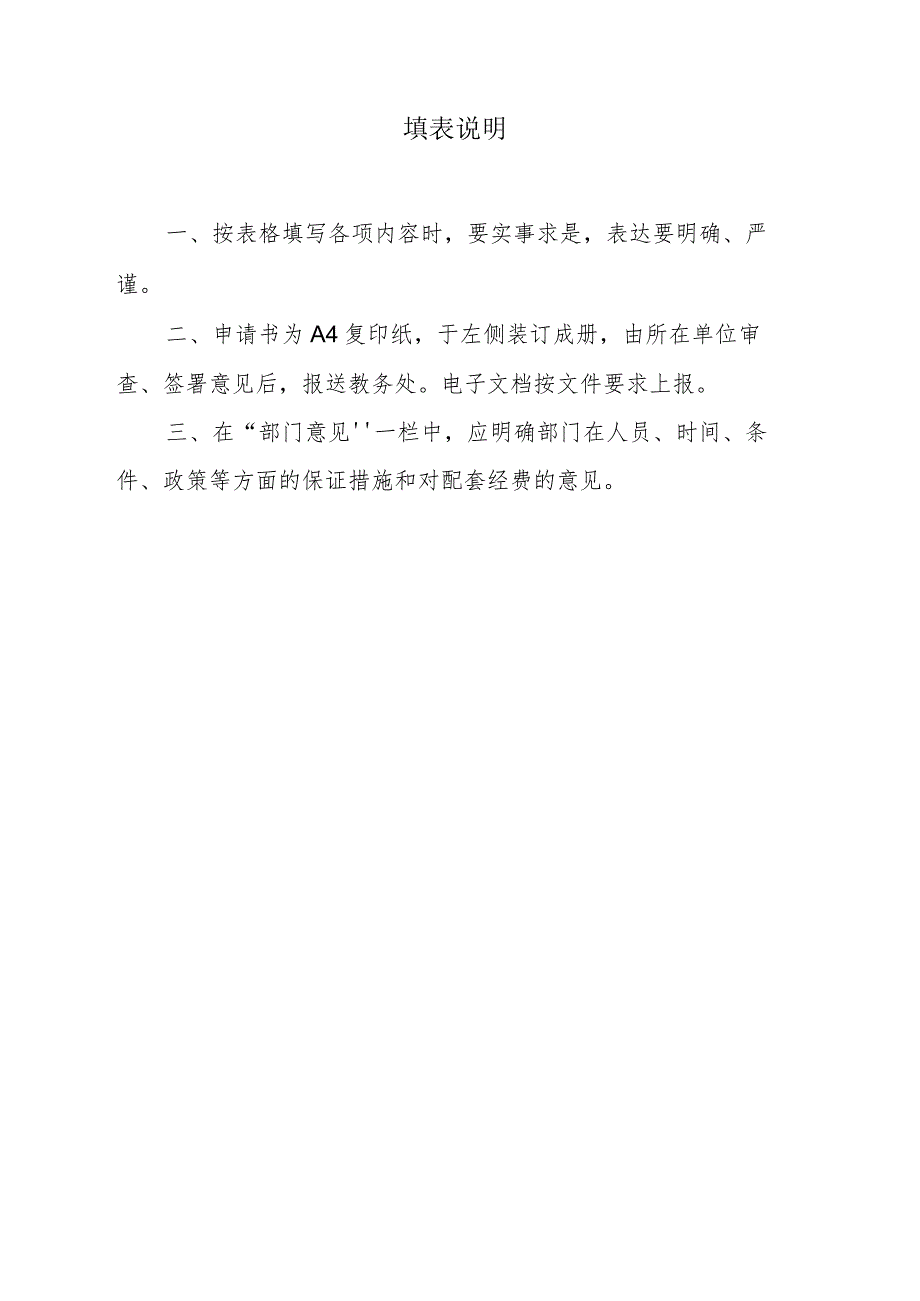 填表说明

一、按表格填写各项内容时，要实事求是，表达要明确、严谨。

二、申请书为A4复印纸，于左侧装订成册，由所在单位审查、签署意见后，报送教务处。电子文档按文件要求上报。

三、在“部门意见''一栏中，应明确部门在人员、时间、条件、政策等方面的保证措施和对配套经费的意见。